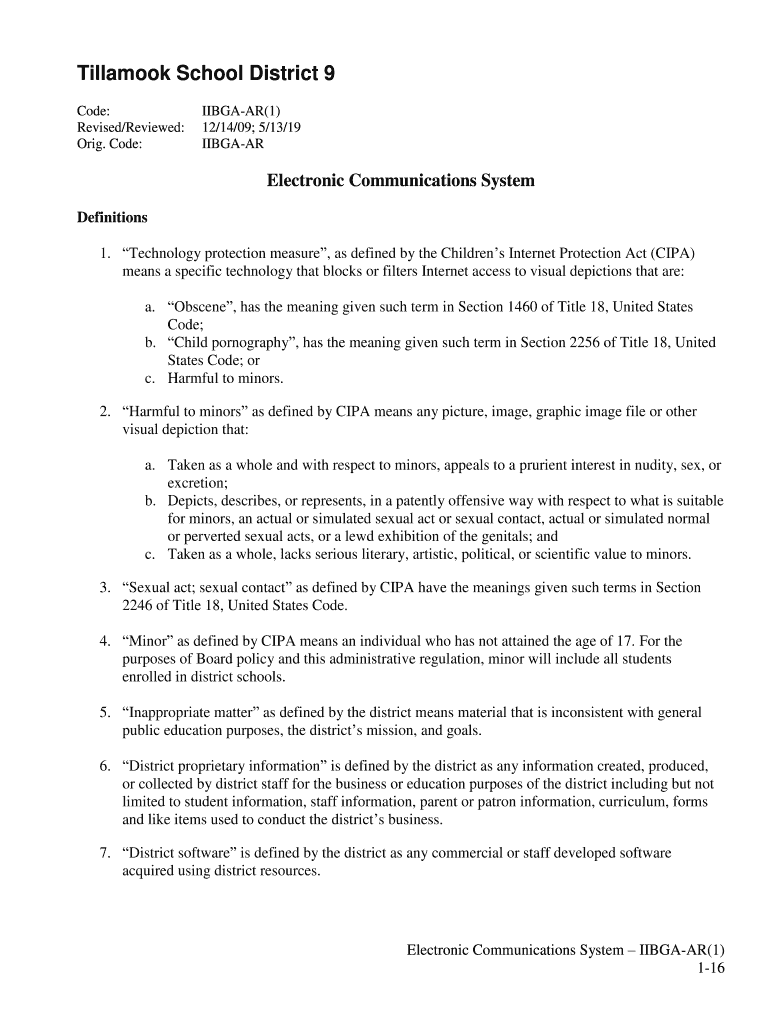 Tillamook School District 9

Code: IIBGA-AR(1)
Revised/Reviewed: 12/14/09; 5/13/19
Orig. Code: IIBGA-AR

Electronic Communications System

Definitions

1. “Technology protection measure”, as defined by the Children’s Internet Protection Act (CIPA) means a specific technology that blocks or filters Internet access to visual depictions that are:

a. “Obscene”, has the meaning given such term in Section 1460 of Title 18, United States Code;
b. “Child pornography”, has the meaning given such term in Section 2256 of Title 18, United States Code; or
c. Harmful to minors.

2. “Harmful to minors” as defined by CIPA means any picture, image, graphic image file or other visual depiction that:

a. Taken as a whole and with respect to minors, appeals to a prurient interest in nudity, sex, or excretion;
b. Depicts, describes, or represents, in a patently offensive way with respect to what is suitable for minors, an actual or simulated sexual act or sexual contact, actual or simulated normal or perverted sexual acts, or a lewd exhibition of the genitals; and
c. Taken as a whole, lacks serious literary, artistic, political, or scientific value to minors.

3. “Sexual act; sexual contact” as defined by CIPA have the meanings given such terms in Section 2246 of Title 18, United States Code.

4. “Minor” as defined by CIPA means an individual who has not attained the age of 17. For the purposes of Board policy and this administrative regulation, minor will include all students enrolled in district schools.

5. “Inappropriate matter” as defined by the district means material that is inconsistent with general public education purposes, the district’s mission, and goals.

6. “District proprietary information” is defined by the district as any information created, produced, or collected by district staff for the business or education purposes of the district including but not limited to student information, staff information, parent or patron information, curriculum, forms and like items used to conduct the district’s business.

7. “District software” is defined by the district as any commercial or staff developed software acquired using district resources.

Electronic Communications System – IIBGA-AR(1)
1-16